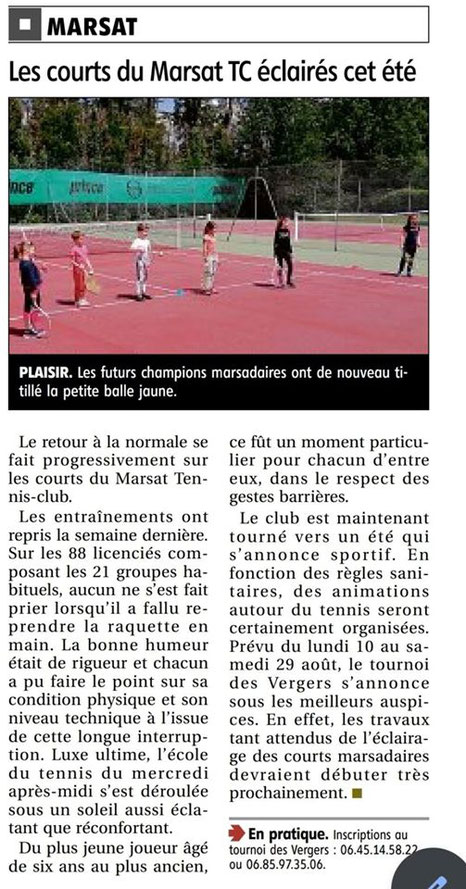 MARSAT

Les courts du Marsat TC éclairés cet été

PLAISIR. Les futurs champions marsadaires ont de nouveau titillé la petite balle jaune.

Le retour à la normale se fait progressivement sur les courts du Marsat Tennis-club.

Les entraînements ont repris la semaine dernière. Sur les 88 licenciés composant les 21 groupes habituels, aucun ne s'est fait prier lorsqu'il a fallu reprendre la raquette en main. La bonne humeur était de rigueur et chacun a pu faire le point sur sa condition physique et son niveau technique à l'issue de cette longue interruption. Luxe ultime, l'école du tennis du mercredi après-midi s'est déroulée sous un soleil aussi éclatant que réconfortant.

Du plus jeune joueur âgé de six ans au plus ancien, ce fût un moment particulier pour chacun d'entre eux, dans le respect des gestes barrières.

Le club est maintenant tourné vers un été qui s'annonce sportif. En fonction des règles sanitaires, des animations autour du tennis seront certainement organisées. Prévu du lundi 10 au samedi 29 août, le tournoi des Vergers s'annonce sous les meilleurs auspices. En effet, les travaux tant attendus de l'éclairage des courts marsadaires devraient débuter très prochainement.

En pratique. Inscriptions au tournoi des Vergers : 06.45.14.58.22 ou 06.85.97.35.06.